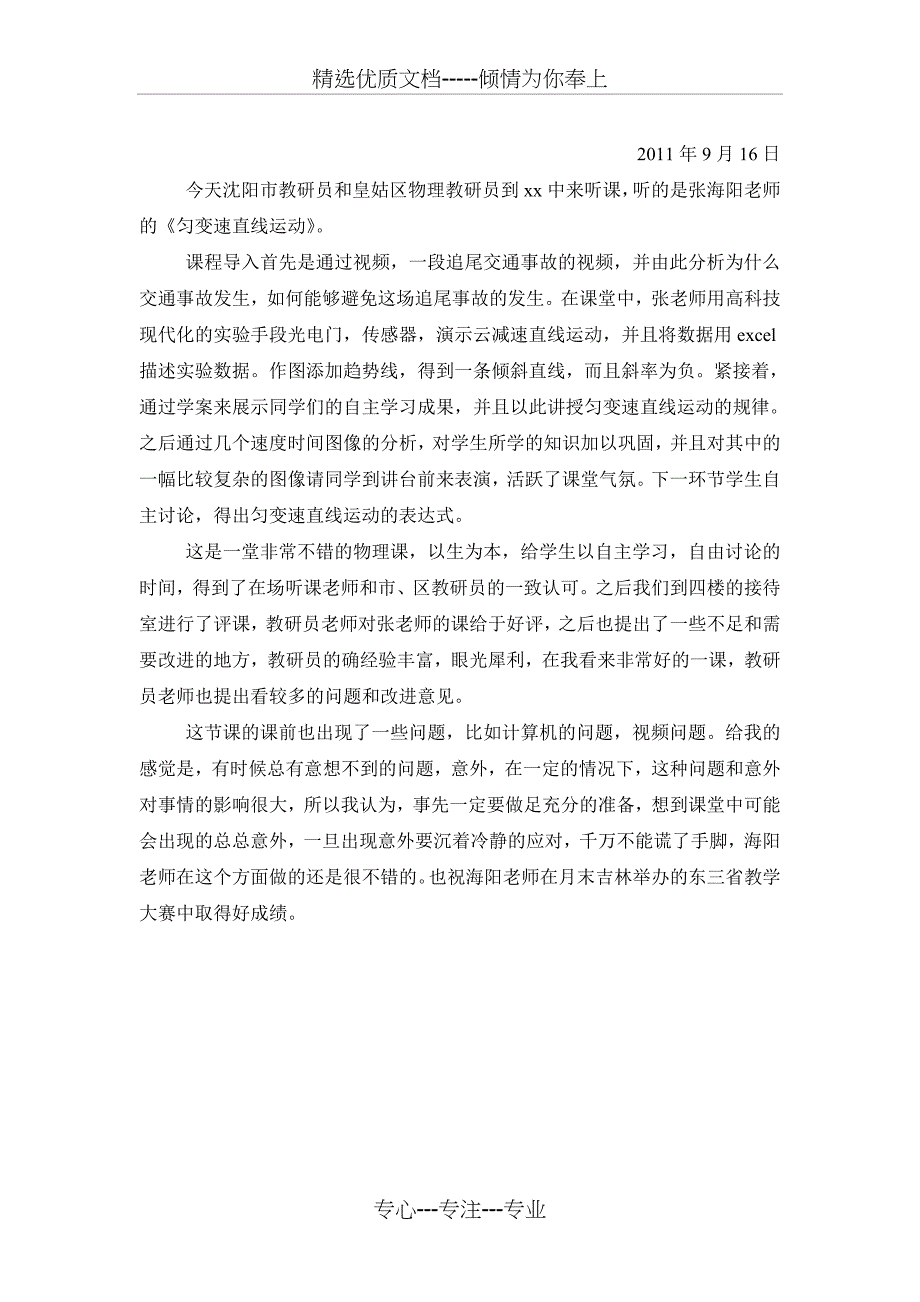 精选优质文档-----倾情为你奉上

2011 年 9 月 16 日

今天沈阳市教研员和皇姑区物理教研员到 xx 中来听课，听的是张海阳老师的《匀变速直线运动》。

课程导入首先是通过视频，一段追尾交通事故的视频，并由此分析为什么交通事故发生，如何能够避免这场追尾事故的发生。在课堂中，张老师用高科技现代化的实验手段光电门，传感器，演示云减速直线运动，并且将数据用 excel 描述实验数据。作图添加趋势线，得到一条倾斜直线，而且斜率为负。紧接着，通过学案来展示同学们的自主学习成果，并且以此讲授匀变速直线运动的规律。之后通过几个速度时间图像的分析，对学生所学的知识加以巩固，并且对其中的一幅比较复杂的图像请同学到讲台前来表演，活跃了课堂气氛。下一环节学生自主讨论，得出匀变速直线运动的表达式。

这是一堂非常不错的物理课，以生为本，给学生以自主学习，自由讨论的时间，得到了在场听课老师和市、区教研员的一致认可。之后我们到四楼的接待室进行了评课，教研员老师对张老师的课给于好评，之后也提出了一些不足和需要改进的地方，教研员的确经验丰富，眼光犀利，在我看来非常好的一课，教研员老师也提出看较多的问题和改进意见。

这节课的课前也出现了一些问题，比如计算机的问题，视频问题。给我的感觉是，有时候总有意想不到的问题，意外，在一定的情况下，这种问题和意外对事情的影响很大，所以我认为，事先一定要做足充分的准备，想到课堂中可能会出现的总总意外，一旦出现意外要沉着冷静的应对，千万不能谎了手脚，海阳老师在这个方面做的还是很不错的。也祝海阳老师在月末吉林举办的东三省教学大赛中取得好成绩。

专心---专注---专业